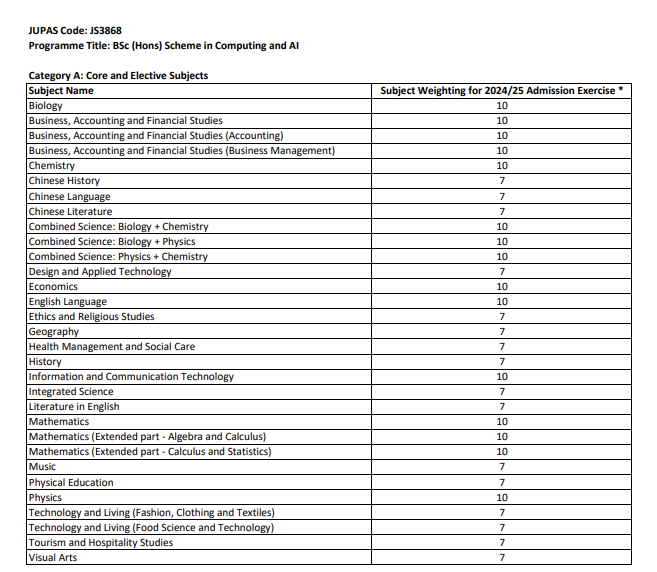 JUPAS Code: JS3868
Programme Title: BSc (Hons) Scheme in Computing and AI

Category A: Core and Elective Subjects

| Subject Name | Subject Weighting for 2024/25 Admission Exercise * |
|---|---|
| Biology | 10 |
| Business, Accounting and Financial Studies | 10 |
| Business, Accounting and Financial Studies (Accounting) | 10 |
| Business, Accounting and Financial Studies (Business Management) | 10 |
| Chemistry | 10 |
| Chinese History | 7 |
| Chinese Language | 7 |
| Chinese Literature | 7 |
| Combined Science: Biology + Chemistry | 10 |
| Combined Science: Biology + Physics | 10 |
| Combined Science: Physics + Chemistry | 10 |
| Design and Applied Technology | 7 |
| Economics | 10 |
| English Language | 10 |
| Ethics and Religious Studies | 7 |
| Geography | 7 |
| Health Management and Social Care | 7 |
| History | 7 |
| Information and Communication Technology | 10 |
| Integrated Science | 7 |
| Literature in English | 7 |
| Mathematics | 10 |
| Mathematics (Extended part - Algebra and Calculus) | 10 |
| Mathematics (Extended part - Calculus and Statistics) | 10 |
| Music | 7 |
| Physical Education | 7 |
| Physics | 10 |
| Technology and Living (Fashion, Clothing and Textiles) | 7 |
| Technology and Living (Food Science and Technology) | 7 |
| Tourism and Hospitality Studies | 7 |
| Visual Arts | 7 |